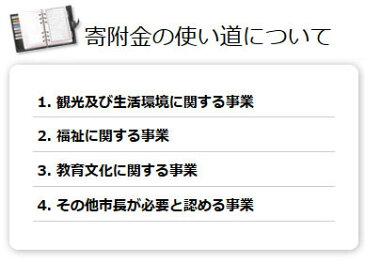 寄附金の使い道について

1. 観光及び生活環境に関する事業

2. 福祉に関する事業

3. 教育文化に関する事業

4. その他市長が必要と認める事業